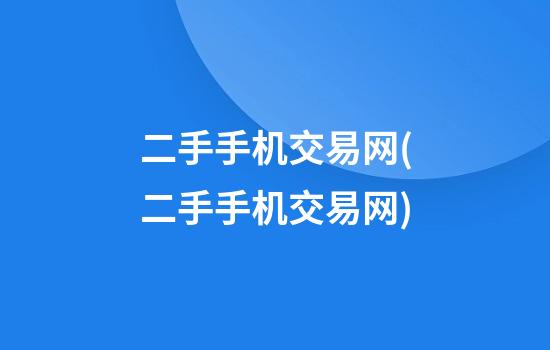 二手手机交易网(二手手机交易网)